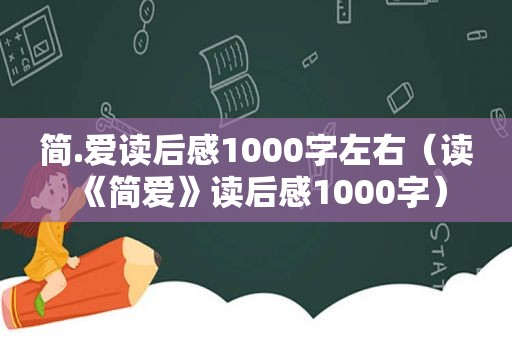 简.爱读后感1000字左右（读《简爱》读后感1000字）

STAT